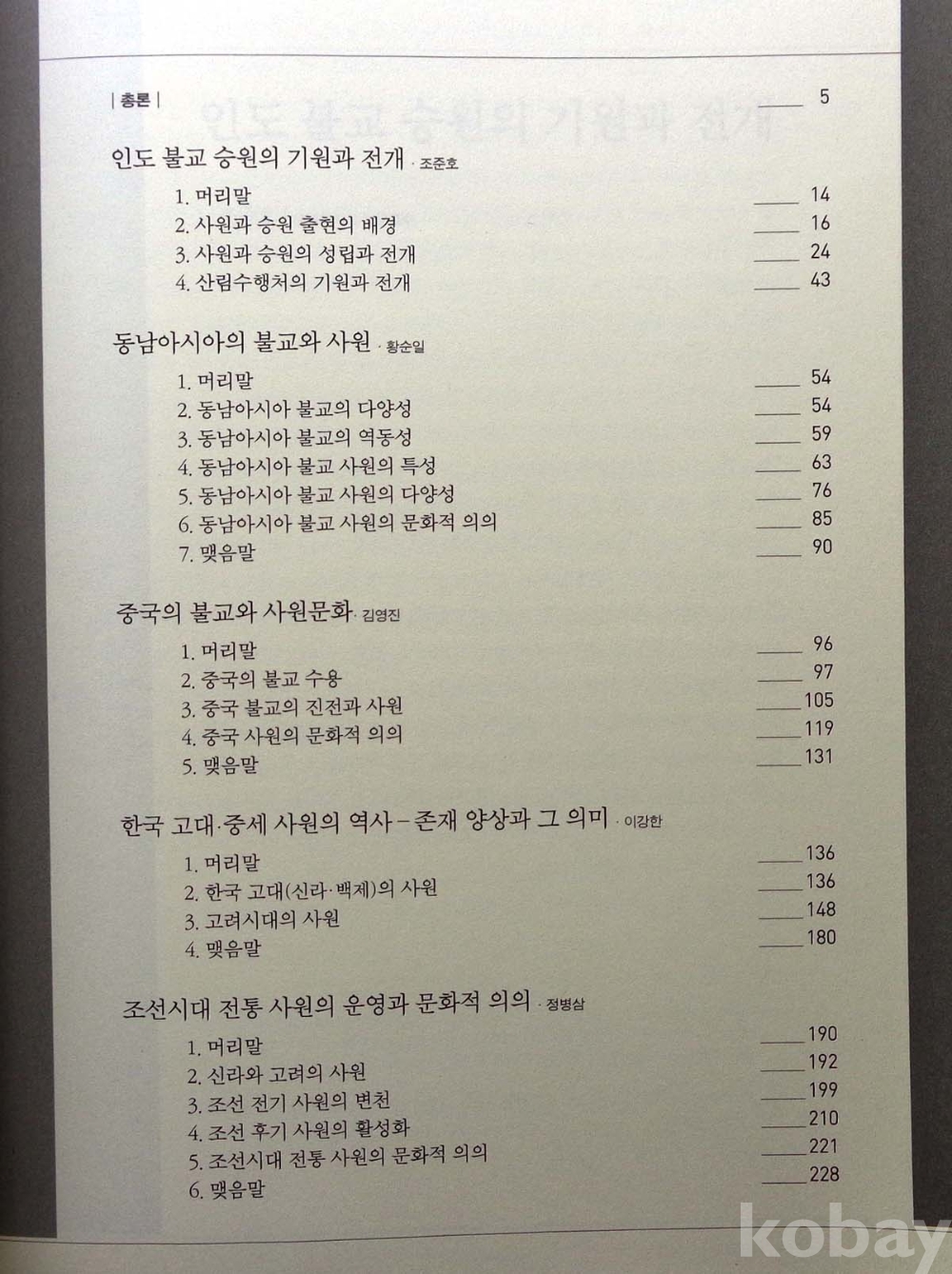 | 총론 | 5

인도 불교 승원의 기원과 전개 · 조준호

1. 머리말 14
2. 사원과 승원 출현의 배경 16
3. 사원과 승원의 성립과 전개 24
4. 산림수행처의 기원과 전개 43

동남아시아의 불교와 사원 · 황순일

1. 머리말 54
2. 동남아시아 불교의 다양성 54
3. 동남아시아 불교의 역동성 59
4. 동남아시아 불교 사원의 특성 63
5. 동남아시아 불교 사원의 다양성 76
6. 동남아시아 불교 사원의 문화적 의의 85
7. 맺음말 90

중국의 불교와 사원문화 · 김영진

1. 머리말 96
2. 중국의 불교 수용 97
3. 중국 불교의 진전과 사원 105
4. 중국 사원의 문화적 의의 119
5. 맺음말 131

한국 고대·중세 사원의 역사 – 존재 양상과 그 의미 · 이강한

1. 머리말 136
2. 한국 고대(신라·백제)의 사원 136
3. 고려시대의 사원 148
4. 맺음말 180

조선시대 전통 사원의 운영과 문화적 의의 · 정병삼

1. 머리말 190
2. 신라와 고려의 사원 192
3. 조선 전기 사원의 변천 199
4. 조선 후기 사원의 활성화 210
5. 조선시대 전통 사원의 문화적 의의 221
6. 맺음말 228

kobay